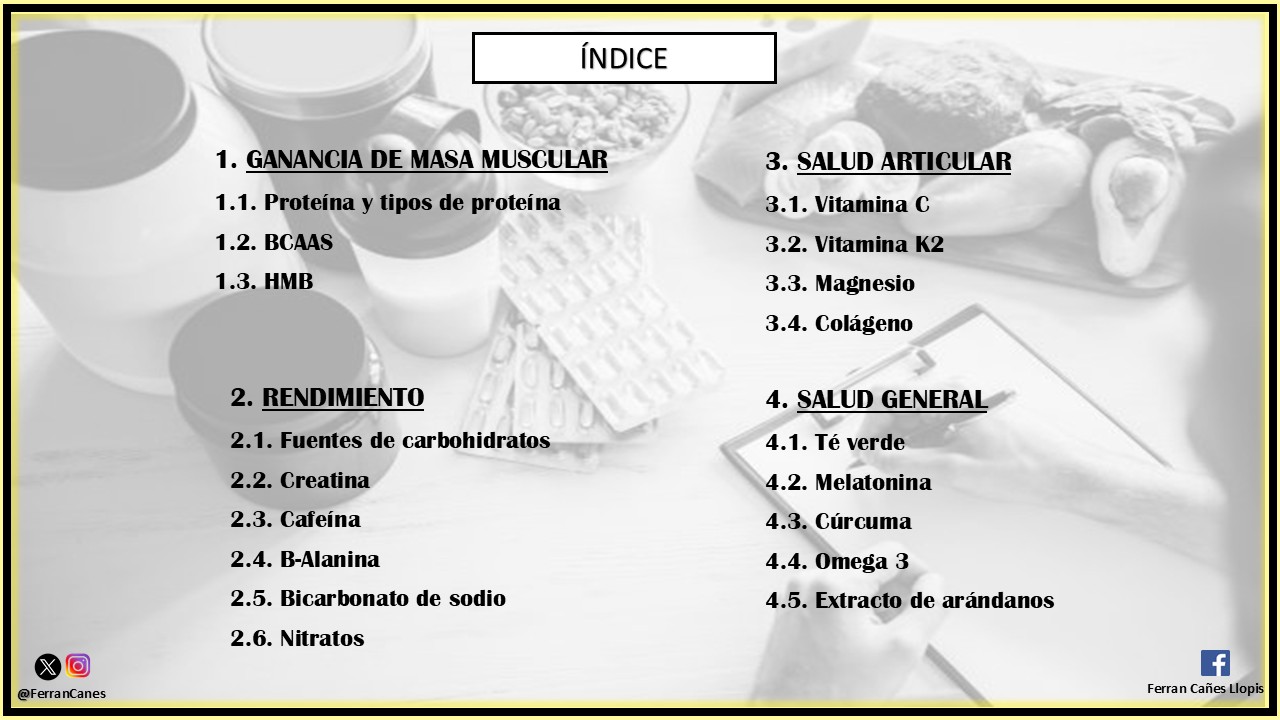 ÍNDICE

1. GANANCIA DE MASA MUSCULAR
1.1. Proteína y tipos de proteína
1.2. BCAAS
1.3. HMB

2. RENDIMIENTO
2.1. Fuentes de carbohidratos
2.2. Creatina
2.3. Cafeína
2.4. B-Alanina
2.5. Bicarbonato de sodio
2.6. Nitratos

3. SALUD ARTICULAR
3.1. Vitamina C
3.2. Vitamina K2
3.3. Magnesio
3.4. Colágeno

4. SALUD GENERAL
4.1. Té verde
4.2. Melatonina
4.3. Cúrcuma
4.4. Omega 3
4.5. Extracto de arándanos

@FerranCanes

Ferran Cañes Llopis